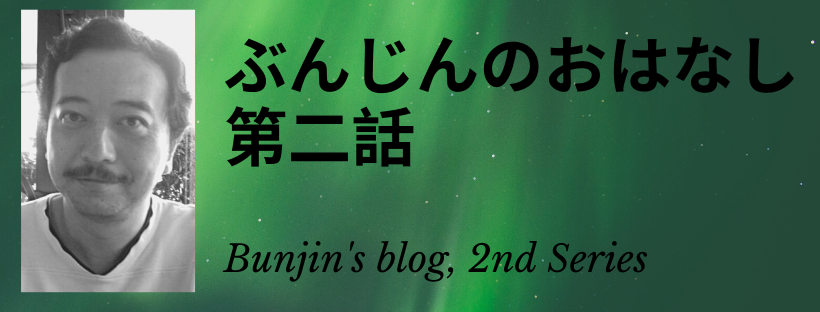 ぶんじんのおはなし
第二話

Bunjin's blog, 2nd Series